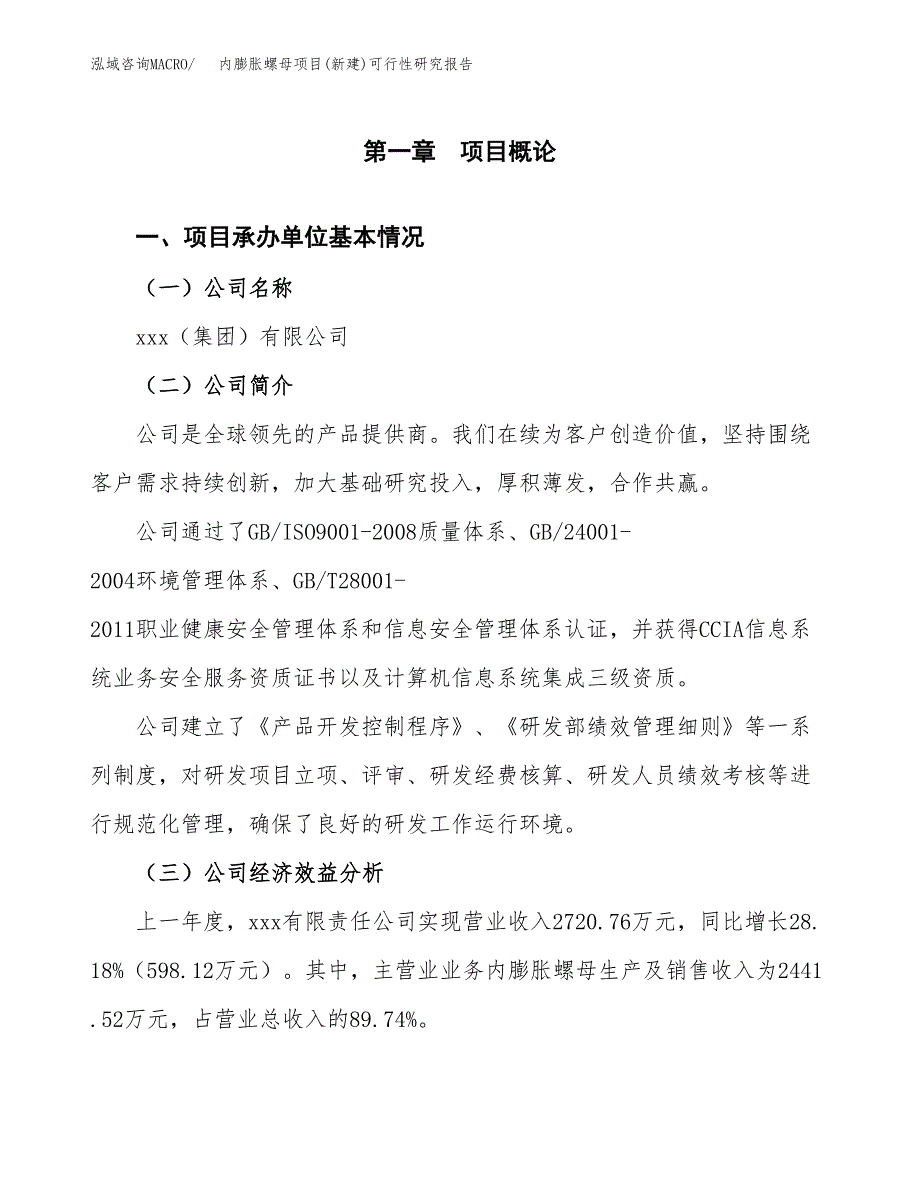 泓域咨询MACRO/ 内膨胀螺母项目(新建)可行性研究报告

第一章 项目概论

一、项目承办单位基本情况

（一）公司名称

xxx（集团）有限公司

（二）公司简介

公司是全球领先的产品提供商。我们在续为客户创造价值，坚持围绕客户需求持续创新，加大基础研究投入，厚积薄发，合作共赢。

公司通过了GB/ISO9001-2008质量体系、GB/24001-2004环境管理体系、GB/T28001-2011职业健康安全管理体系和信息安全管理体系认证，并获得CCIA信息系统业务安全服务资质证书以及计算机信息系统集成三级资质。

公司建立了《产品开发控制程序》、《研发部绩效管理细则》等一系列制度，对研发项目立项、评审、研发经费核算、研发人员绩效考核等进行规范化管理，确保了良好的研发工作运行环境。

（三）公司经济效益分析

上一年度，xxx有限责任公司实现营业收入2720.76万元，同比增长28.18%（598.12万元）。其中，主营业业务内膨胀螺母生产及销售收入为2441.52万元，占营业总收入的89.74%。